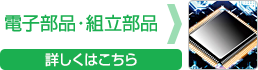 電子部品・組立部品

詳しくはこちら